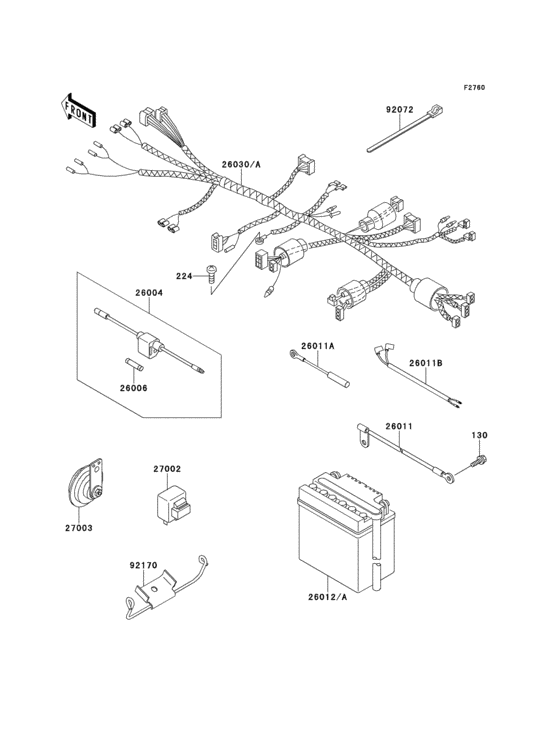 F2760

FRONT

92072

26030/A

224

26004

26006

26011A

26011B

26011

130

27002

27003

92170

26012/A